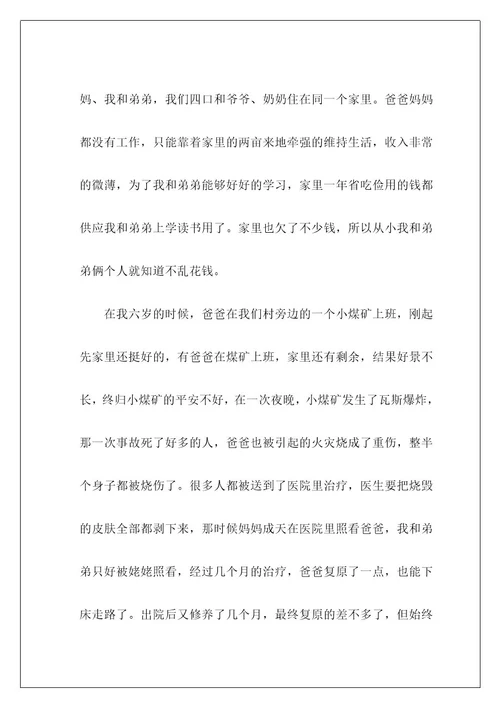 妈、我和弟弟，我们四口和爷爷、奶奶住在同一个家里。爸爸妈妈都没有工作，只能靠着家里的两亩来地牵强的维持生活，收入非常的微薄，为了我和弟弟能够好好的学习，家里一年省吃俭用的钱都供应我和弟弟上学读书用了。家里也欠了不少钱，所以从小我和弟弟俩个人就知道不乱花钱。

在我六岁的时候，爸爸在我们村旁边的一个小煤矿上班，刚起先家里还挺好的，有爸爸在煤矿上班，家里还有剩余，结果好景不长，终归小煤矿的平安不好，在一次夜晚，小煤矿发生了瓦斯爆炸，那一次事故死了好多的人，爸爸也被引起的火灾烧成了重伤，整半个身子都被烧伤了。很多人都被送到了医院里治疗，医生要把烧毁的皮肤全部都剥下来，那时候妈妈成天在医院里照看爸爸，我和弟弟只好被姥姥照看，经过几个月的治疗，爸爸复原了一点，也能下床走路了。出院后又修养了几个月，最终复原的差不多了，但始终